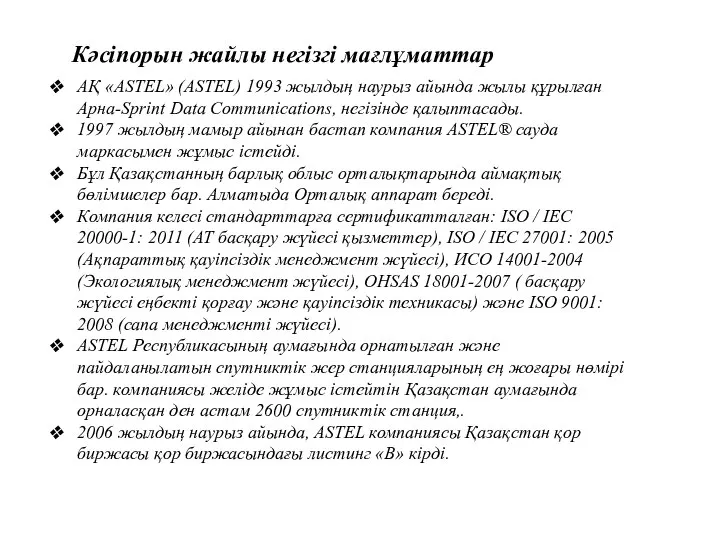 Кәсіпорын жайлы негізгі мағлұматтар

❖ АҚ «ASTEL» (ASTEL) 1993 жылдың наурыз айында жылы құрылған Арна-Sprint Data Communications, негізінде қалыптасады.

❖ 1997 жылдың мамыр айынан бастап компания ASTEL® сауда маркасымен жұмыс істейді.

❖ Бұл Қазақстанның барлық облыс орталықтарында аймақтық бөлімшелер бар. Алматыда Орталық аппарат береді.

❖ Компания келесі стандарттарға сертификатталған: ISO / IEC 20000-1: 2011 (АТ басқару жүйесі қызметтер), ISO / IEC 27001: 2005 (Ақпараттық қауіпсіздік менеджмент жүйесі), ИСО 14001-2004 (Экологиялық менеджмент жүйесі), OHSAS 18001-2007 ( басқару жүйесі еңбекті қорғау және қауіпсіздік техникасы) және ISO 9001: 2008 (сапа менеджменті жүйесі).

❖ ASTEL Республикасының аумағында орнатылған және пайдаланылатын спутниктік жер станцияларының ең жоғары нөмірі бар. компаниясы желіде жұмыс істейтін Қазақстан аумағында орналасқан ден астам 2600 спутниктік станция,.

❖ 2006 жылдың наурыз айында, ASTEL компаниясы Қазақстан қор биржасы қор биржасындағы листинг «В» кірді.